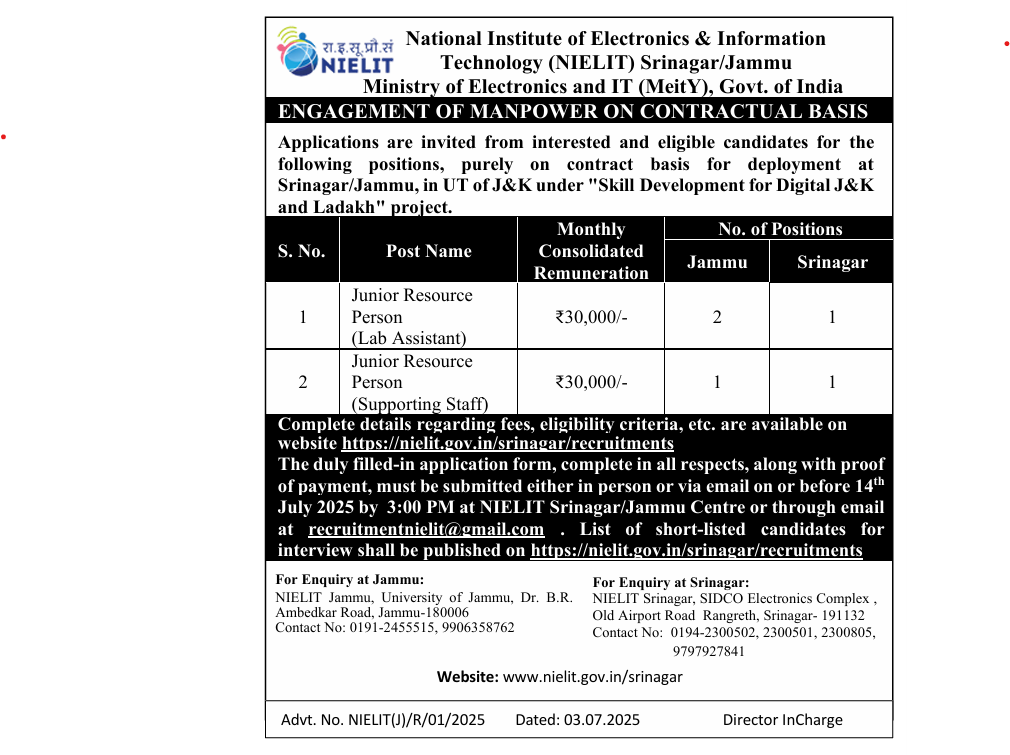 रा.इ.सू.प्रौ.सं
NIELIT

National Institute of Electronics & Information Technology (NIELIT) Srinagar/Jammu
Ministry of Electronics and IT (MeitY), Govt. of India

ENGAGEMENT OF MANPOWER ON CONTRACTUAL BASIS

Applications are invited from interested and eligible candidates for the following positions, purely on contract basis for deployment at Srinagar/Jammu, in UT of J&K under "Skill Development for Digital J&K and Ladakh" project.

| S. No. | Post Name | Monthly Consolidated Remuneration | No. of Positions: Jammu | No. of Positions: Srinagar |
|---|---|---|---|---|
| 1 | Junior Resource Person (Lab Assistant) | ₹30,000/- | 2 | 1 |
| 2 | Junior Resource Person (Supporting Staff) | ₹30,000/- | 1 | 1 |

Complete details regarding fees, eligibility criteria, etc. are available on website https://nielit.gov.in/srinagar/recruitments
The duly filled-in application form, complete in all respects, along with proof of payment, must be submitted either in person or via email on or before 14$^{th}$ July 2025 by 3:00 PM at NIELIT Srinagar/Jammu Centre or through email at recruitmentnielit@gmail.com . List of short-listed candidates for interview shall be published on https://nielit.gov.in/srinagar/recruitments

For Enquiry at Jammu:
NIELIT Jammu, University of Jammu, Dr. B.R. Ambedkar Road, Jammu-180006
Contact No: 0191-2455515, 9906358762

For Enquiry at Srinagar:
NIELIT Srinagar, SIDCO Electronics Complex , Old Airport Road Rangreth, Srinagar- 191132
Contact No: 0194-2300502, 2300501, 2300805, 9797927841

Website: www.nielit.gov.in/srinagar

Advt. No. NIELIT(J)/R/01/2025 Dated: 03.07.2025 Director InCharge